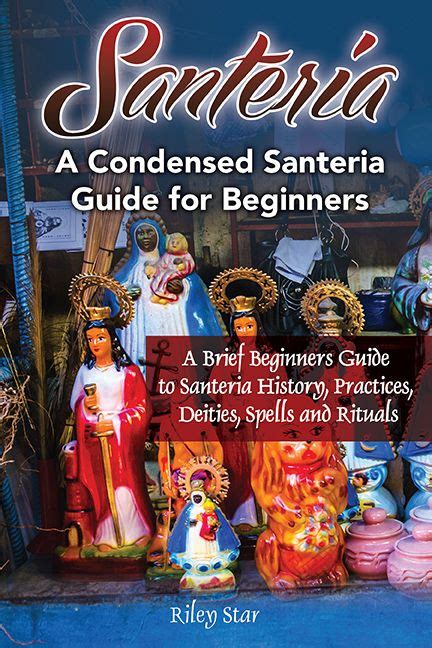 Santería

A Condensed Santeria Guide for Beginners

A Brief Beginners Guide to Santeria History, Practices, Deities, Spells and Rituals

Riley Star